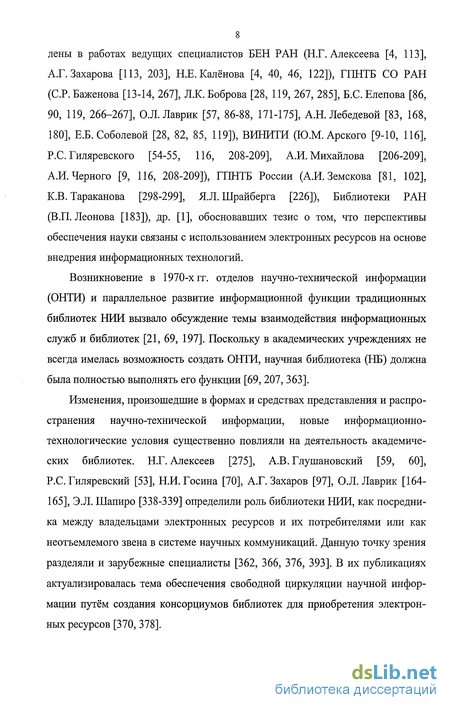 8

лены в работах ведущих специалистов БЕН РАН (Н.Г. Алексеева [4, 113], А.Г. Захарова [113, 203], Н.Е. Калёнова [4, 40, 46, 122]), ГПНТБ СО РАН (С.Р. Баженова [13-14, 267], Л.К. Боброва [28, 119, 267, 285], Б.С. Елепова [86, 90, 119, 266–267], О.Л. Лаврик [57, 86-88, 171-175], А.Н. Лебедевой [83, 168, 180], Е.Б. Соболевой [28, 82, 85, 119]), ВИНИТИ (Ю.М. Арского [9-10, 116], Р.С. Гиляревского [54-55, 116, 208-209], А.И. Михайлова [206-209], А.И. Черного [9, 116, 208-209]), ГПНТБ России (А.И. Земскова [81, 102], К.В. Тараканова [298-299], Я.Л. Шрайберга [226]), Библиотеки РАН (В.П. Леонова [183]), др. [1], обосновавших тезис о том, что перспективы обеспечения науки связаны с использованием электронных ресурсов на основе внедрения информационных технологий.

Возникновение в 1970-х гг. отделов научно-технической информации (ОНТИ) и параллельное развитие информационной функции традиционных библиотек НИИ вызвало обсуждение темы взаимодействия информационных служб и библиотек [21, 69, 197]. Поскольку в академических учреждениях не всегда имелась возможность создать ОНТИ, научная библиотека (НБ) должна была полностью выполнять его функции [69, 207, 363].

Изменения, произошедшие в формах и средствах представления и распространения научно-технической информации, новые информационно-технологические условия существенно повлияли на деятельность академических библиотек. Н.Г. Алексеев [275], А.В. Глушановский [59, 60], Р.С. Гиляревский [53], Н.И. Госина [70], А.Г. Захаров [97], О.Л. Лаврик [164-165], Э.Л. Шапиро [338-339] определили роль библиотеки НИИ, как посредника между владельцами электронных ресурсов и их потребителями или как неотъемлемого звена в системе научных коммуникаций. Данную точку зрения разделяли и зарубежные специалисты [362, 366, 376, 393]. В их публикациях актуализировалась тема обеспечения свободной циркуляции научной информации путём создания консорциумов библиотек для приобретения электронных ресурсов [370, 378].

dsLib.net
библиотека диссертаций